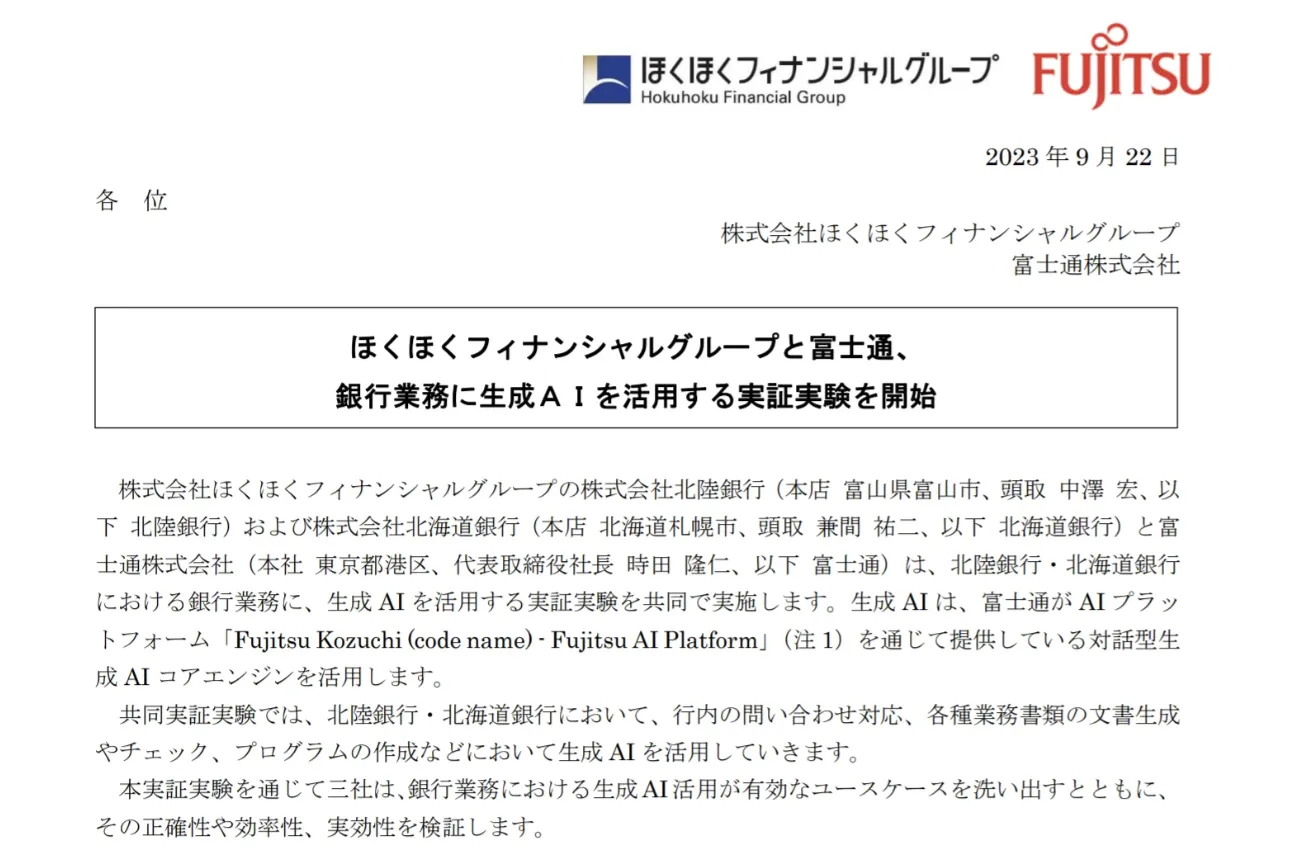 ほくほくフィナンシャルグループ
Hokuhoku Financial Group
FUJITSU

2023 年 9 月 22 日

各　位

株式会社ほくほくフィナンシャルグループ
富士通株式会社

ほくほくフィナンシャルグループと富士通、
銀行業務に生成ＡＩを活用する実証実験を開始

株式会社ほくほくフィナンシャルグループの株式会社北陸銀行（本店 富山県富山市、頭取 中澤 宏、以下 北陸銀行）および株式会社北海道銀行（本店 北海道札幌市、頭取 兼間 祐二、以下 北海道銀行）と富士通株式会社（本社 東京都港区、代表取締役社長 時田 隆仁、以下 富士通）は、北陸銀行・北海道銀行における銀行業務に、生成 AI を活用する実証実験を共同で実施します。生成 AI は、富士通が AI プラットフォーム「Fujitsu Kozuchi (code name) - Fujitsu AI Platform」（注 1）を通じて提供している対話型生成 AI コアエンジンを活用します。

共同実証実験では、北陸銀行・北海道銀行において、行内の問い合わせ対応、各種業務書類の文書生成やチェック、プログラムの作成などにおいて生成 AI を活用していきます。

本実証実験を通じて三社は、銀行業務における生成 AI 活用が有効なユースケースを洗い出すとともに、その正確性や効率性、実効性を検証します。